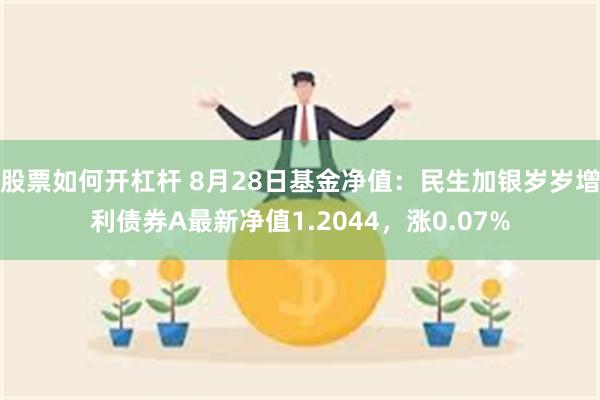 股票如何开杠杆 8月28日基金净值：民生加银岁岁增利债券A最新净值1.2044，涨0.07%